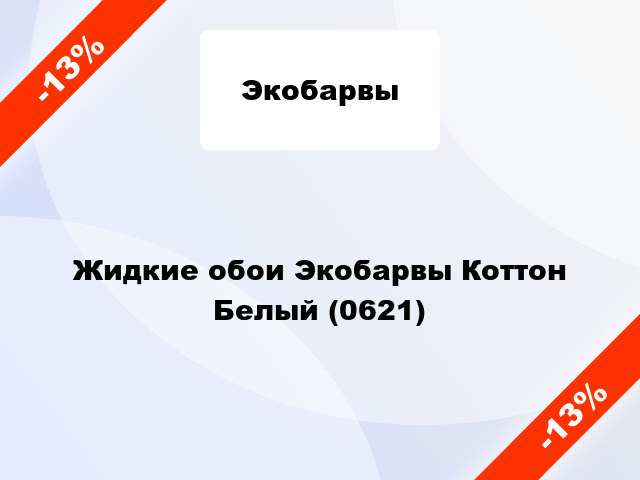 -13%

Экобарвы

Жидкие обои Экобарвы Коттон Белый (0621)

-13%